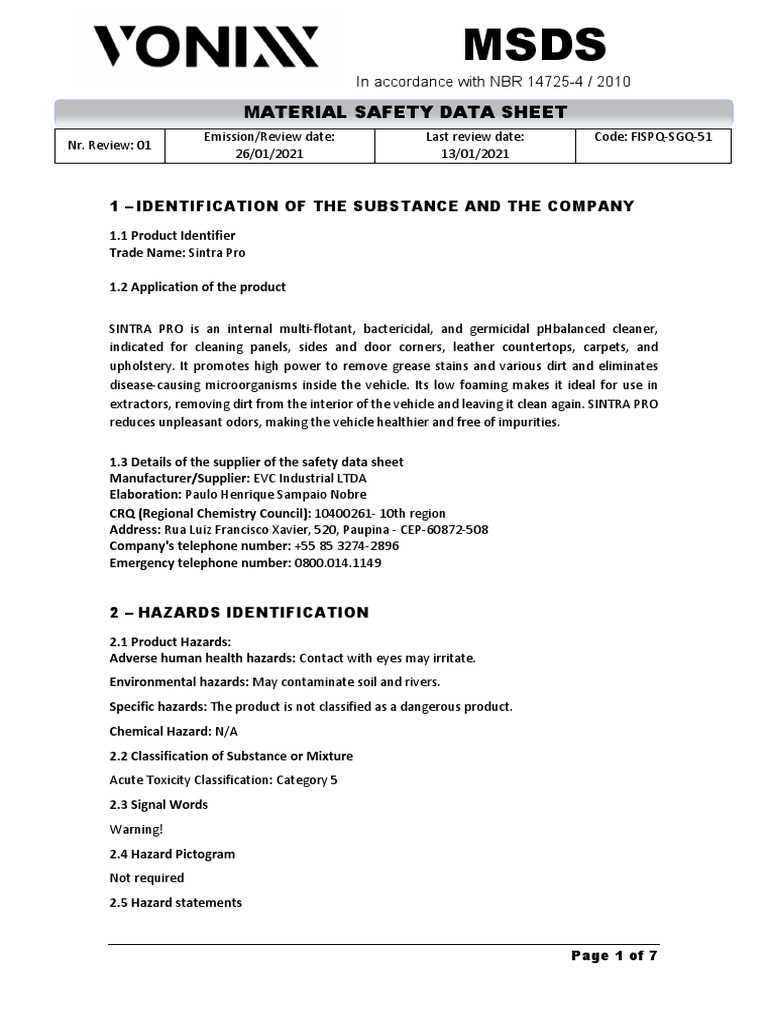 VONIXX

MSDS
In accordance with NBR 14725-4 / 2010

MATERIAL SAFETY DATA SHEET

| Nr. Review: 01 | Emission/Review date: 26/01/2021 | Last review date: 13/01/2021 | Code: FISPQ-SGQ-51 |
|---|---|---|---|

1 –IDENTIFICATION OF THE SUBSTANCE AND THE COMPANY

1.1 Product Identifier
Trade Name: Sintra Pro

1.2 Application of the product

SINTRA PRO is an internal multi-flotant, bactericidal, and germicidal pHbalanced cleaner, indicated for cleaning panels, sides and door corners, leather countertops, carpets, and upholstery. It promotes high power to remove grease stains and various dirt and eliminates disease-causing microorganisms inside the vehicle. Its low foaming makes it ideal for use in extractors, removing dirt from the interior of the vehicle and leaving it clean again. SINTRA PRO reduces unpleasant odors, making the vehicle healthier and free of impurities.

1.3 Details of the supplier of the safety data sheet
Manufacturer/Supplier: EVC Industrial LTDA
Elaboration: Paulo Henrique Sampaio Nobre
CRQ (Regional Chemistry Council): 10400261- 10th region
Address: Rua Luiz Francisco Xavier, 520, Paupina - CEP-60872-508
Company's telephone number: +55 85 3274-2896
Emergency telephone number: 0800.014.1149

2 – HAZARDS IDENTIFICATION

2.1 Product Hazards:
Adverse human health hazards: Contact with eyes may irritate.

Environmental hazards: May contaminate soil and rivers.

Specific hazards: The product is not classified as a dangerous product.

Chemical Hazard: N/A

2.2 Classification of Substance or Mixture

Acute Toxicity Classification: Category 5

2.3 Signal Words

Warning!

2.4 Hazard Pictogram

Not required

2.5 Hazard statements

Page 1 of 7